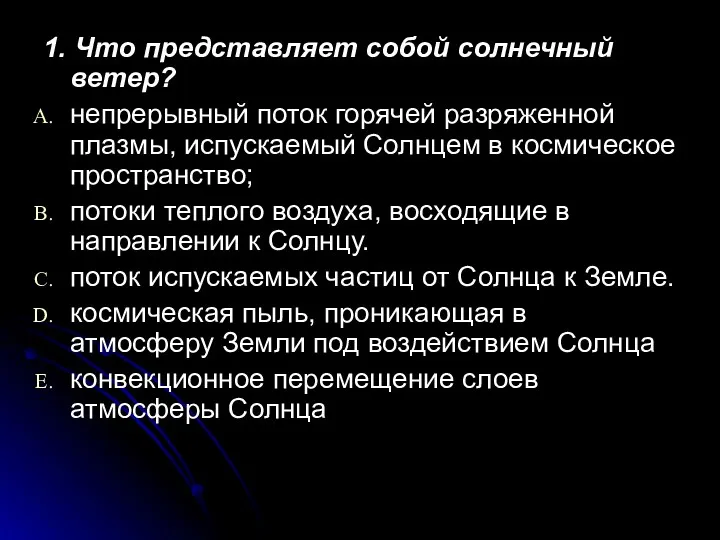 1. Что представляет собой солнечный ветер?

A. непрерывный поток горячей разряженной плазмы, испускаемый Солнцем в космическое пространство;

B. потоки теплого воздуха, восходящие в направлении к Солнцу.

C. поток испускаемых частиц от Солнца к Земле.

D. космическая пыль, проникающая в атмосферу Земли под воздействием Солнца

E. конвекционное перемещение слоев атмосферы Солнца